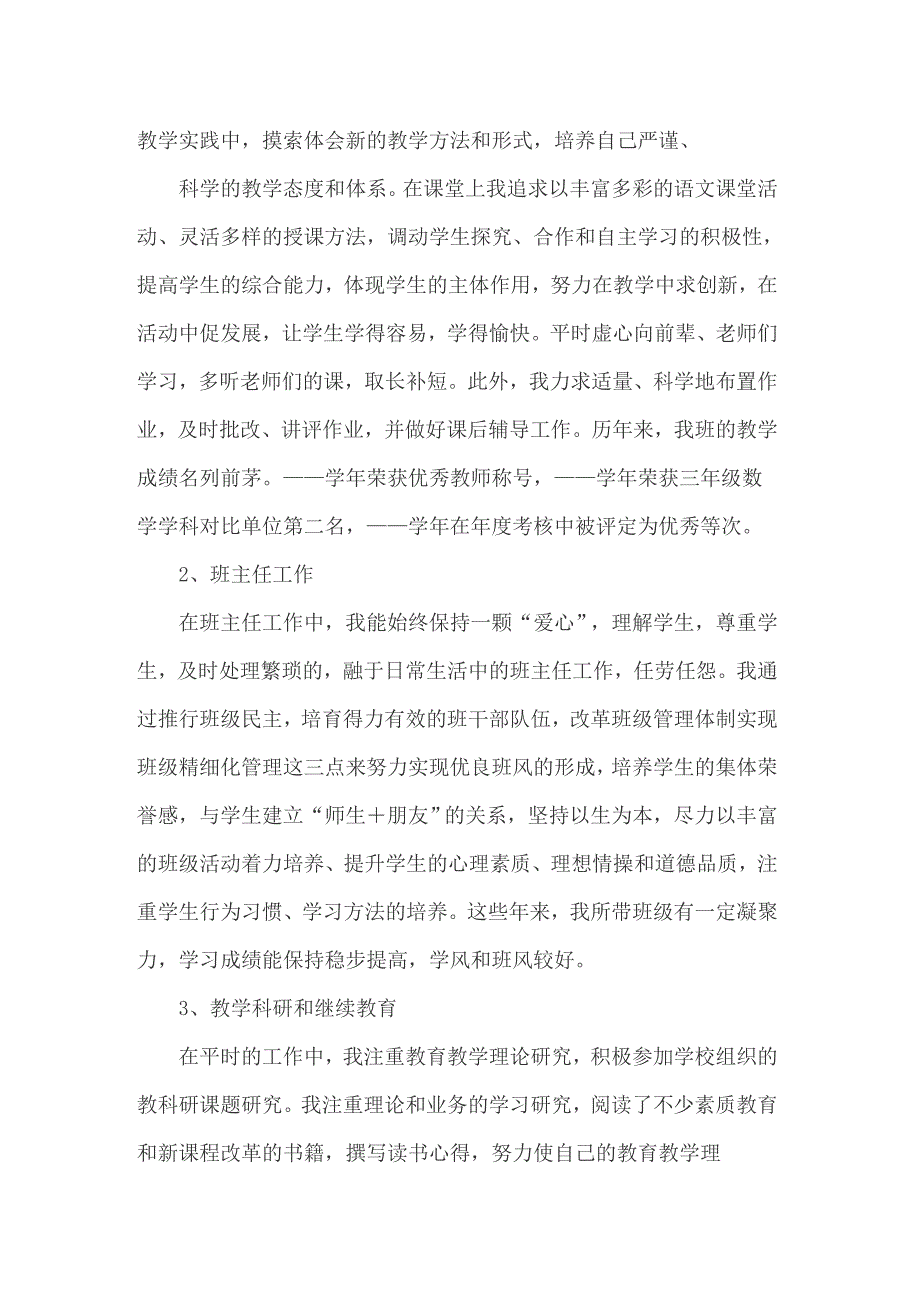 教学实践中，摸索体会新的教学方法和形式，培养自己严谨、

科学的教学态度和体系。在课堂上我追求以丰富多彩的语文课堂活动、灵活多样的授课方法，调动学生探究、合作和自主学习的积极性，提高学生的综合能力，体现学生的主体作用，努力在教学中求创新，在活动中促发展，让学生学得容易，学得愉快。平时虚心向前辈、老师们学习，多听老师们的课，取长补短。此外，我力求适量、科学地布置作业，及时批改、讲评作业，并做好课后辅导工作。历年来，我班的教学成绩名列前茅。——学年荣获优秀教师称号，——学年荣获三年级数学学科对比单位第二名，——学年在年度考核中被评定为优秀等次。

2、班主任工作

在班主任工作中，我能始终保持一颗“爱心”，理解学生，尊重学生，及时处理繁琐的，融于日常生活中的班主任工作，任劳任怨。我通过推行班级民主，培育得力有效的班干部队伍，改革班级管理体制实现班级精细化管理这三点来努力实现优良班风的形成，培养学生的集体荣誉感，与学生建立“师生＋朋友”的关系，坚持以生为本，尽力以丰富的班级活动着力培养、提升学生的心理素质、理想情操和道德品质，注重学生行为习惯、学习方法的培养。这些年来，我所带班级有一定凝聚力，学习成绩能保持稳步提高，学风和班风较好。

3、教学科研和继续教育

在平时的工作中，我注重教育教学理论研究，积极参加学校组织的教科研课题研究。我注重理论和业务的学习研究，阅读了不少素质教育和新课程改革的书籍，撰写读书心得，努力使自己的教育教学理